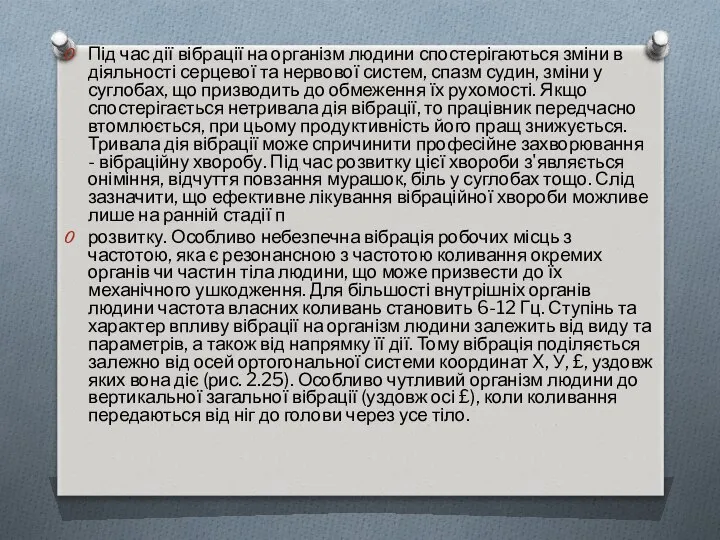 Під час дії вібрації на організм людини спостерігаються зміни в діяльності серцевої та нервової систем, спазм судин, зміни у суглобах, що призводить до обмеження їх рухомості. Якщо спостерігається нетривала дія вібрації, то працівник передчасно втомлюється, при цьому продуктивність його пращ знижується. Тривала дія вібрації може спричинити професійне захворювання - вібраційну хворобу. Під час розвитку цієї хвороби з'являється оніміння, відчуття повзання мурашок, біль у суглобах тощо. Слід зазначити, що ефективне лікування вібраційної хвороби можливе лише на ранній стадії п

розвитку. Особливо небезпечна вібрація робочих місць з частотою, яка є резонансною з частотою коливання окремих органів чи частин тіла людини, що може призвести до їх механічного ушкодження. Для більшості внутрішніх органів людини частота власних коливань становить 6-12 Гц. Ступінь та характер впливу вібрації на організм людини залежить від виду та параметрів, а також від напрямку її дії. Тому вібрація поділяється залежно від осей ортогональної системи координат X, У, £, уздовж яких вона діє (рис. 2.25). Особливо чутливий організм людини до вертикальної загальної вібрації (уздовж осі £), коли коливання передаються від ніг до голови через усе тіло.